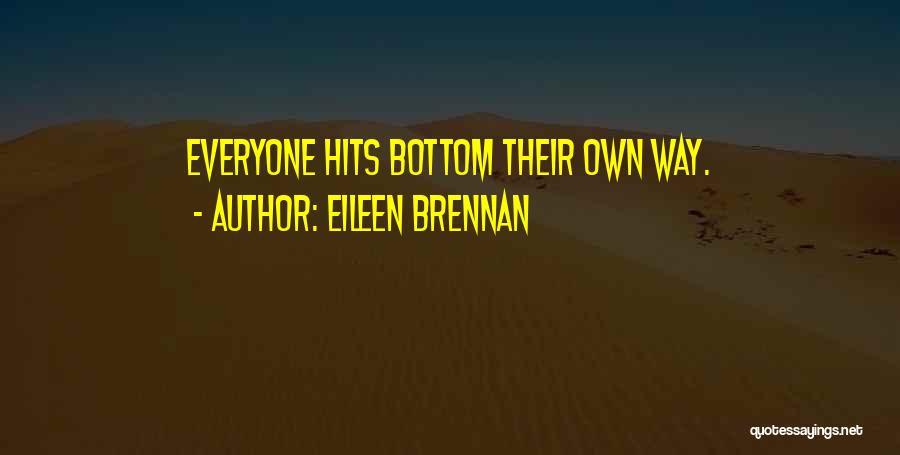 EVERYONE HITS BOTTOM THEIR OWN WAY.
- AUTHOR: EILEEN BRENNAN

quotessayings.net